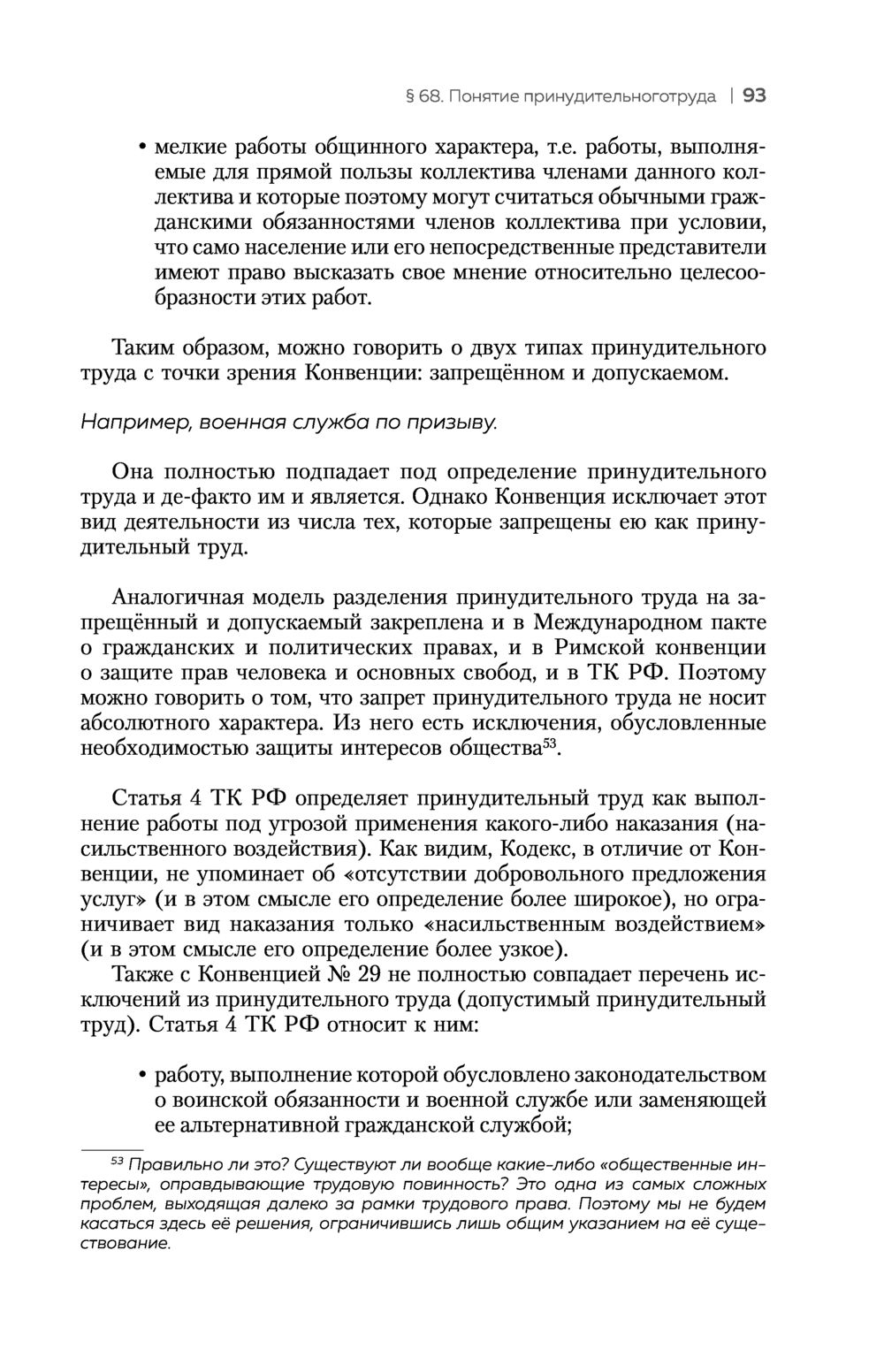 § 68. Понятие принудительноготруда | 93

• мелкие работы общинного характера, т.е. работы, выполняемые для прямой пользы коллектива членами данного коллектива и которые поэтому могут считаться обычными гражданскими обязанностями членов коллектива при условии, что само население или его непосредственные представители имеют право высказать свое мнение относительно целесообразности этих работ.

Таким образом, можно говорить о двух типах принудительного труда с точки зрения Конвенции: запрещённом и допускаемом.

Например, военная служба по призыву.

Она полностью подпадает под определение принудительного труда и де-факто им и является. Однако Конвенция исключает этот вид деятельности из числа тех, которые запрещены ею как принудительный труд.

Аналогичная модель разделения принудительного труда на запрещённый и допускаемый закреплена и в Международном пакте о гражданских и политических правах, и в Римской конвенции о защите прав человека и основных свобод, и в ТК РФ. Поэтому можно говорить о том, что запрет принудительного труда не носит абсолютного характера. Из него есть исключения, обусловленные необходимостью защиты интересов общества$^{53}$.

Статья 4 ТК РФ определяет принудительный труд как выполнение работы под угрозой применения какого-либо наказания (насильственного воздействия). Как видим, Кодекс, в отличие от Конвенции, не упоминает об «отсутствии добровольного предложения услуг» (и в этом смысле его определение более широкое), но ограничивает вид наказания только «насильственным воздействием» (и в этом смысле его определение более узкое).
Также с Конвенцией № 29 не полностью совпадает перечень исключений из принудительного труда (допустимый принудительный труд). Статья 4 ТК РФ относит к ним:

• работу, выполнение которой обусловлено законодательством о воинской обязанности и военной службе или заменяющей ее альтернативной гражданской службой;

$^{53}$ Правильно ли это? Существуют ли вообще какие-либо «общественные интересы», оправдывающие трудовую повинность? Это одна из самых сложных проблем, выходящая далеко за рамки трудового права. Поэтому мы не будем касаться здесь её решения, ограничившись лишь общим указанием на её существование.